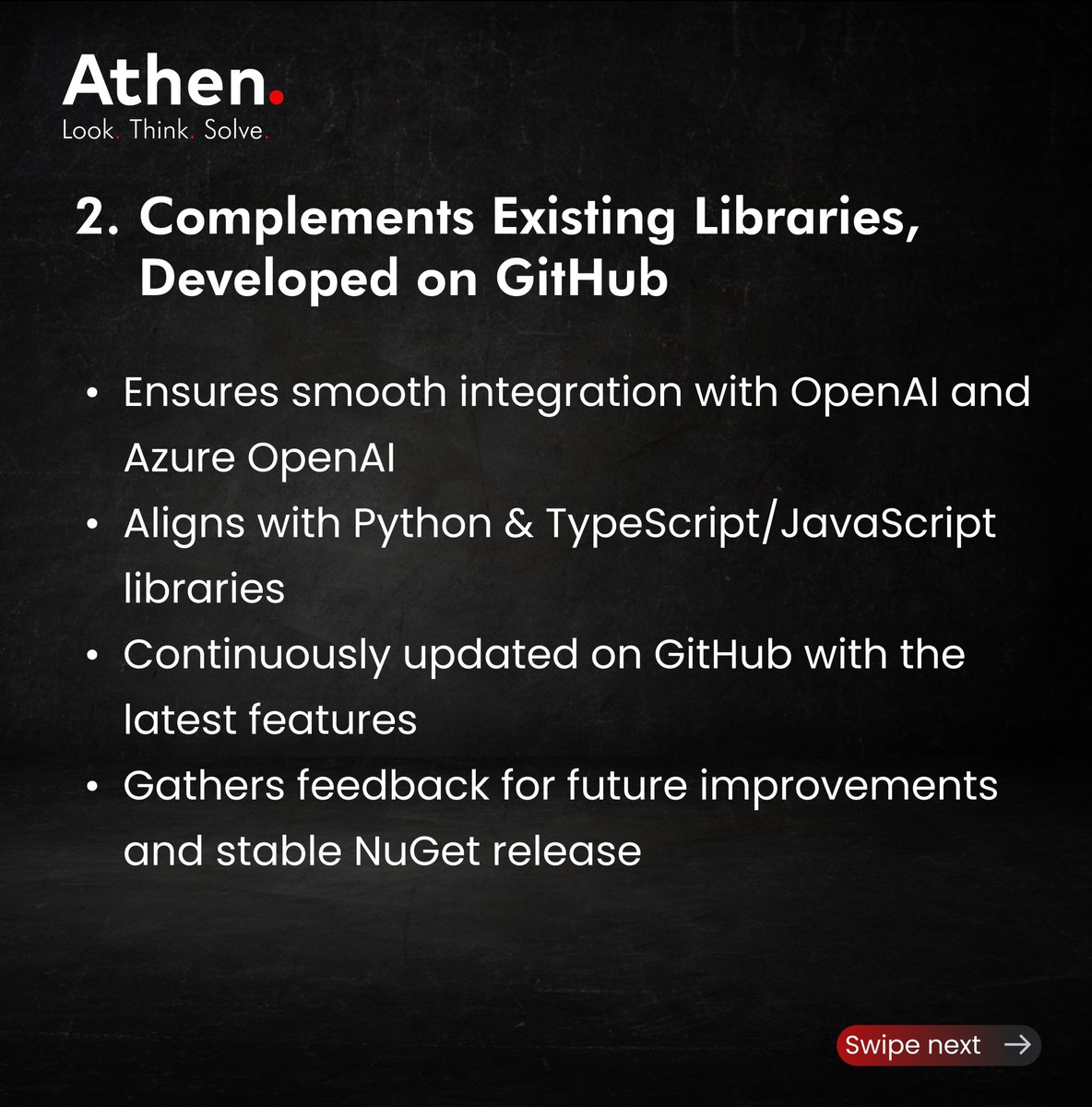 Athen.
Look. Think. Solve.

2. Complements Existing Libraries, Developed on GitHub

• Ensures smooth integration with OpenAI and Azure OpenAI
• Aligns with Python & TypeScript/JavaScript libraries
• Continuously updated on GitHub with the latest features
• Gathers feedback for future improvements and stable NuGet release

Swipe next →